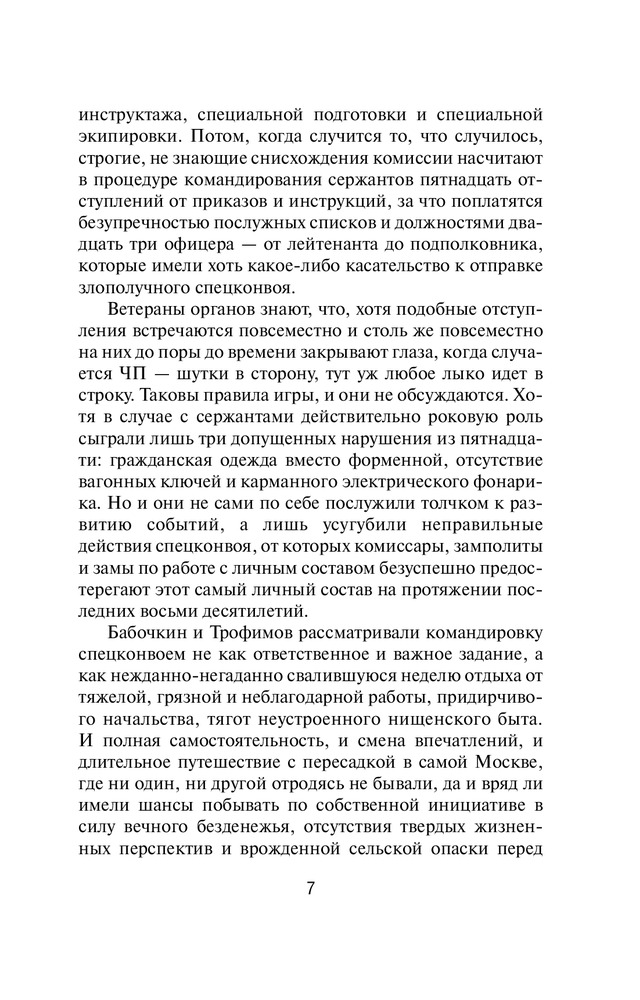 инструктажа, специальной подготовки и специальной экипировки. Потом, когда случится то, что случилось, строгие, не знающие снисхождения комиссии насчитают в процедуре командирования сержантов пятнадцать отступлений от приказов и инструкций, за что поплатятся безупречностью послужных списков и должностями двадцать три офицера — от лейтенанта до подполковника, которые имели хоть какое-либо касательство к отправке злополучного спецконвоя.

Ветераны органов знают, что, хотя подобные отступления встречаются повсеместно и столь же повсеместно на них до поры до времени закрывают глаза, когда случается ЧП — шутки в сторону, тут уж любое лыко идет в строку. Таковы правила игры, и они не обсуждаются. Хотя в случае с сержантами действительно роковую роль сыграли лишь три допущенных нарушения из пятнадцати: гражданская одежда вместо форменной, отсутствие вагонных ключей и карманного электрического фонарика. Но и они не сами по себе послужили толчком к развитию событий, а лишь усугубили неправильные действия спецконвоя, от которых комиссары, замполиты и замы по работе с личным составом безуспешно предостерегают этот самый личный состав на протяжении последних восьми десятилетий.

Бабочкин и Трофимов рассматривали командировку спецконвоем не как ответственное и важное задание, а как нежданно-негаданно свалившуюся неделю отдыха от тяжелой, грязной и неблагодарной работы, придирчивого начальства, тягот неустроенного нищенского быта. И полная самостоятельность, и смена впечатлений, и длительное путешествие с пересадкой в самой Москве, где ни один, ни другой отродясь не бывали, да и вряд ли имели шансы побывать по собственной инициативе в силу вечного безденежья, отсутствия твердых жизненных перспектив и врожденной сельской опаски перед

7